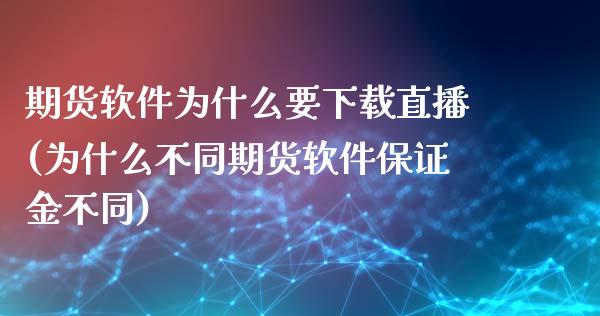 期货软件为什么要下载直播（为什么不同期货软件保证金不同）